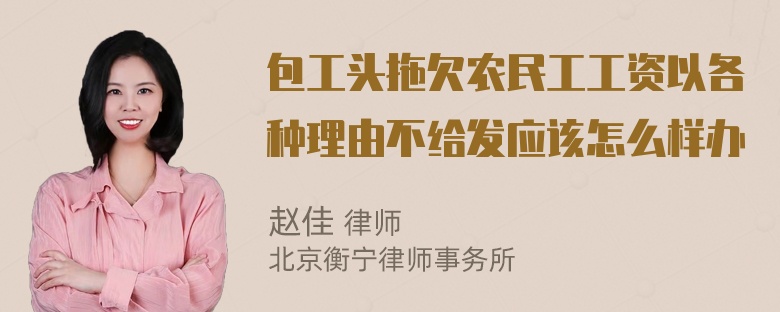 包工头拖欠农民工工资以各种理由不给发应该怎么样办

赵佳 律师
北京衡宁律师事务所